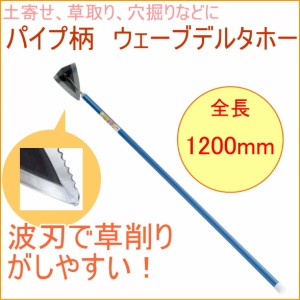 土寄せ、草取り、穴掘りなどに
パイプ柄　ウェーブデルタホー

全長
1200mm

波刃で草削りがしやすい！